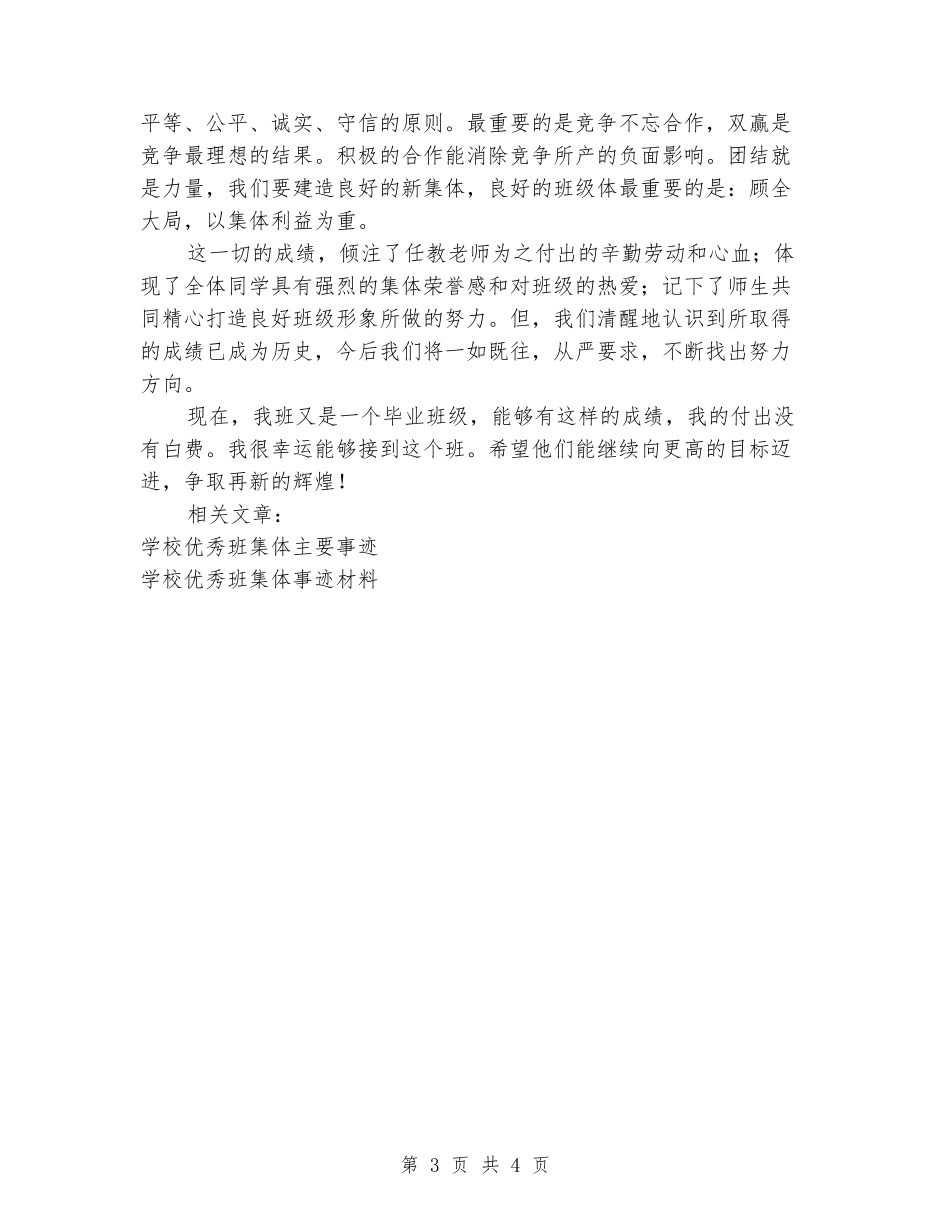 平等、公平、诚实、守信的原则。最重要的是竞争不忘合作，双赢是竞争最理想的结果。积极的合作能消除竞争所产的负面影响。团结就是力量，我们要建造良好的新集体，良好的班级体最重要的是：顾全大局，以集体利益为重。

这一切的成绩，倾注了任教老师为之付出的辛勤劳动和心血；体现了全体同学具有强烈的集体荣誉感和对班级的热爱；记下了师生共同精心打造良好班级形象所做的努力。但，我们清醒地认识到所取得的成绩已成为历史，今后我们将一如既往，从严要求，不断找出努力方向。

现在，我班又是一个毕业班级，能够有这样的成绩，我的付出没有白费。我很幸运能够接到这个班。希望他们能继续向更高的目标迈进，争取再新的辉煌！

相关文章：
学校优秀班集体主要事迹
学校优秀班集体事迹材料

第 3 页 共 4 页